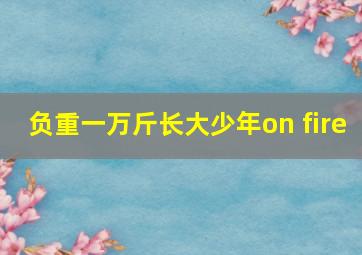 负重一万斤长大少年on fire